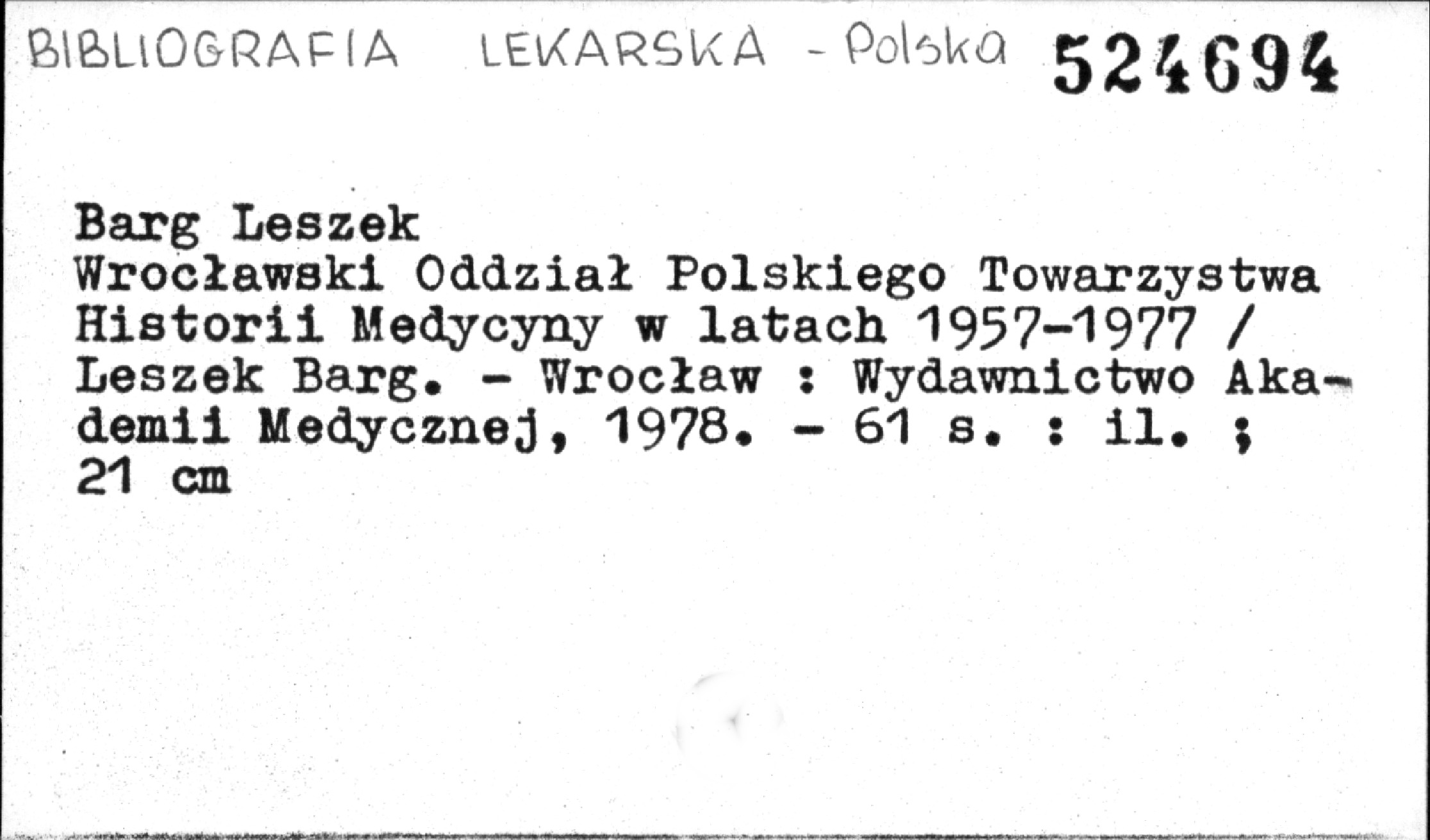 BIBLIOGRAFIA LEKARSKA - Polska 524694

Barg Leszek
Wrocławski Oddział Polskiego Towarzystwa Historii Medycyny w latach 1957-1977 / Leszek Barg. - Wrocław : Wydawnictwo Akademii Medycznej, 1978. - 61 s. : il. ; 21 cm